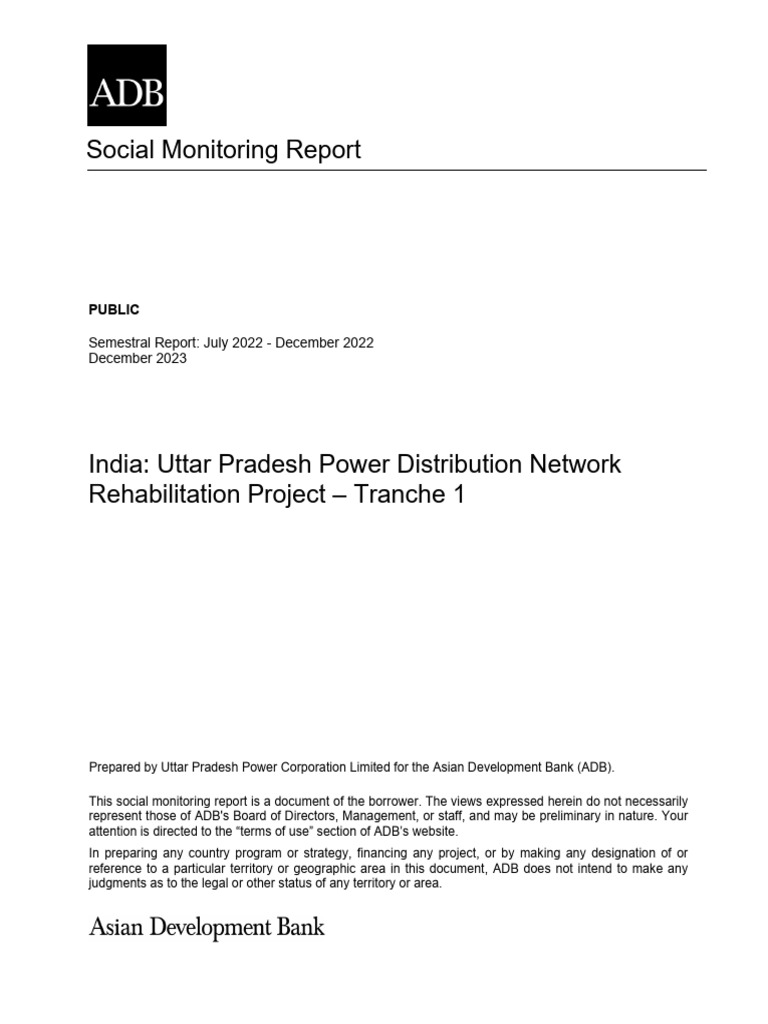 ADB

Social Monitoring Report

PUBLIC

Semestral Report: July 2022 - December 2022
December 2023

India: Uttar Pradesh Power Distribution Network Rehabilitation Project – Tranche 1

Prepared by Uttar Pradesh Power Corporation Limited for the Asian Development Bank (ADB).

This social monitoring report is a document of the borrower. The views expressed herein do not necessarily represent those of ADB's Board of Directors, Management, or staff, and may be preliminary in nature. Your attention is directed to the "terms of use" section of ADB's website.

In preparing any country program or strategy, financing any project, or by making any designation of or reference to a particular territory or geographic area in this document, ADB does not intend to make any judgments as to the legal or other status of any territory or area.

Asian Development Bank